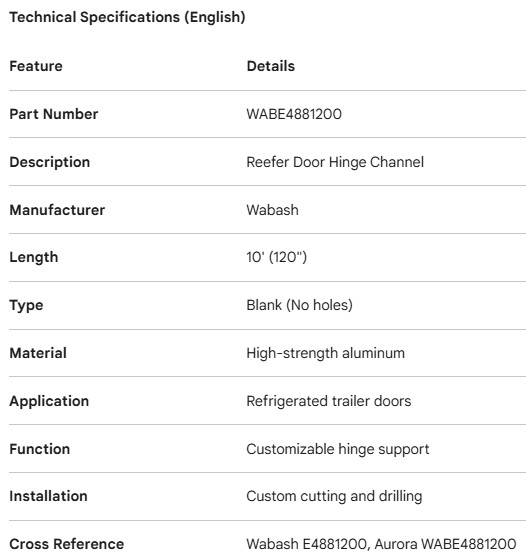 Technical Specifications (English)

| Feature | Details |
|---|---|
| Part Number | WABE4881200 |
| Description | Reefer Door Hinge Channel |
| Manufacturer | Wabash |
| Length | 10' (120") |
| Type | Blank (No holes) |
| Material | High-strength aluminum |
| Application | Refrigerated trailer doors |
| Function | Customizable hinge support |
| Installation | Custom cutting and drilling |
| Cross Reference | Wabash E4881200, Aurora WABE4881200 |